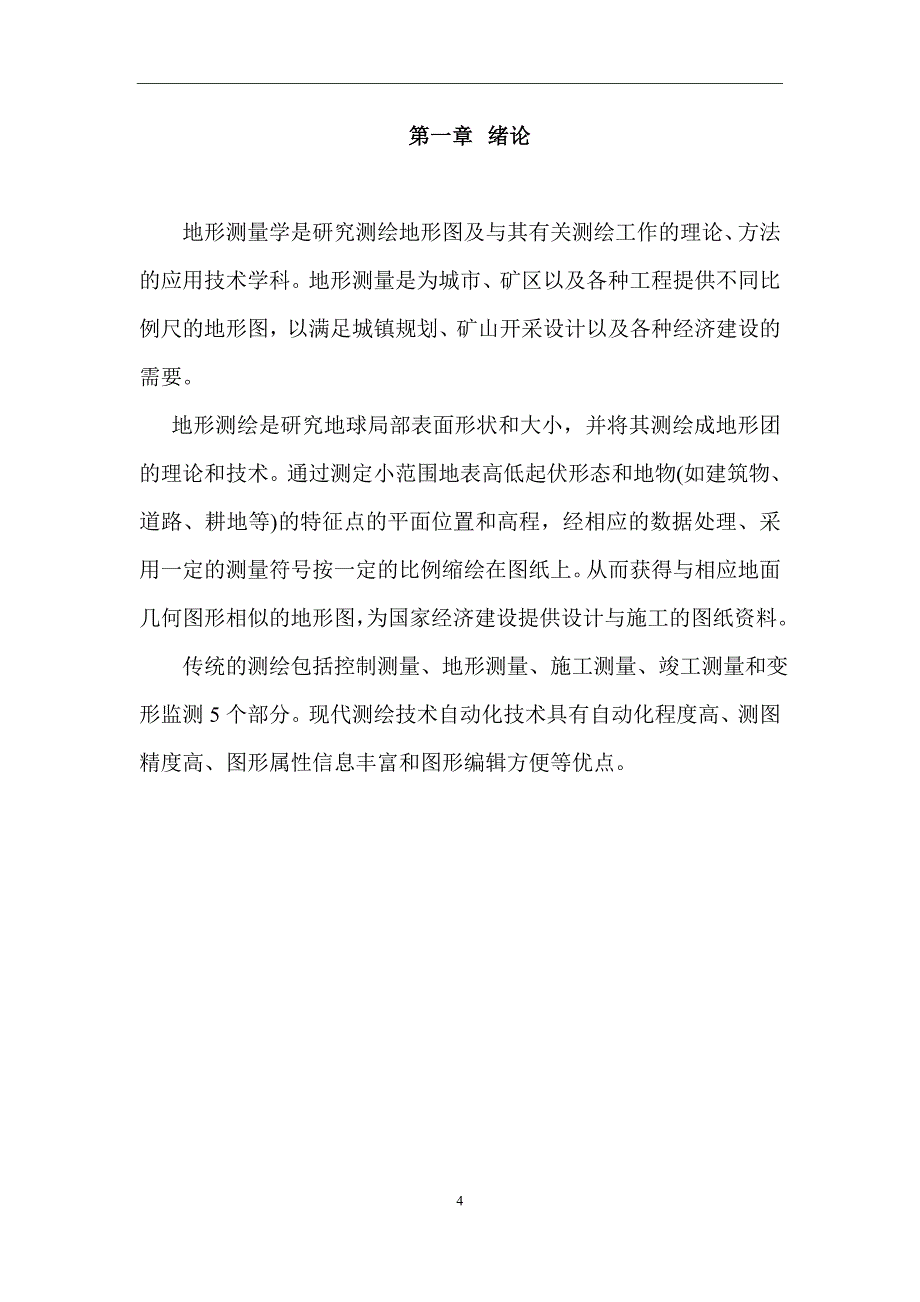 第一章 绪论

地形测量学是研究测绘地形图及与其有关测绘工作的理论、方法的应用技术学科。地形测量是为城市、矿区以及各种工程提供不同比例尺的地形图，以满足城镇规划、矿山开采设计以及各种经济建设的需要。

地形测绘是研究地球局部表面形状和大小，并将其测绘成地形团的理论和技术。通过测定小范围地表高低起伏形态和地物(如建筑物、道路、耕地等)的特征点的平面位置和高程，经相应的数据处理、采用一定的测量符号按一定的比例缩绘在图纸上。从而获得与相应地面几何图形相似的地形图，为国家经济建设提供设计与施工的图纸资料。

传统的测绘包括控制测量、地形测量、施工测量、竣工测量和变形监测 5 个部分。现代测绘技术自动化技术具有自动化程度高、测图精度高、图形属性信息丰富和图形编辑方便等优点。

4